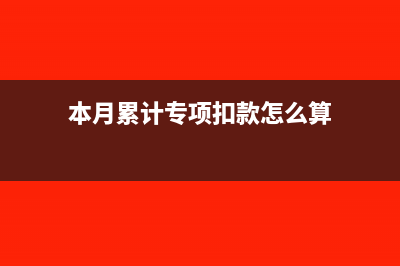 本月累计专项扣款怎么算